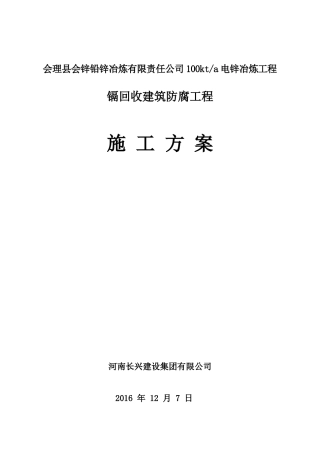 会理县会锌铅锌冶炼有限责任公司 100kt/a 电锌冶炼工程

镉回收建筑防腐工程

施 工 方 案

河南长兴建设集团有限公司

2016 年 12 月 7 日